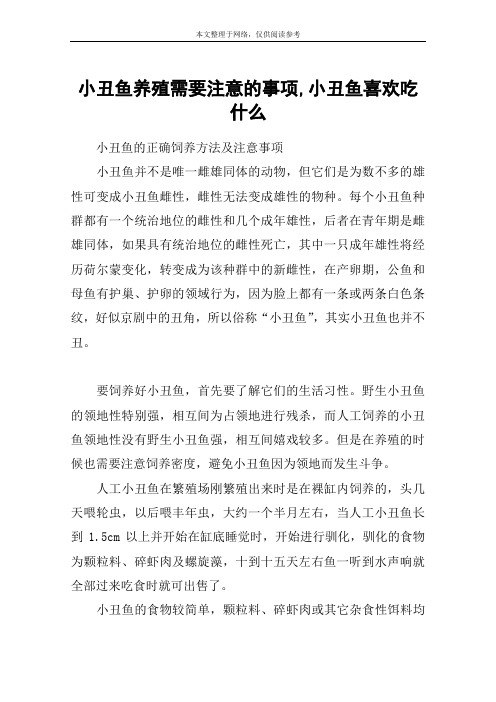 本文整理于网络，仅供阅读参考

小丑鱼养殖需要注意的事项,小丑鱼喜欢吃什么

小丑鱼的正确饲养方法及注意事项

小丑鱼并不是唯一雌雄同体的动物，但它们是为数不多的雄性可变成小丑鱼雌性，雌性无法变成雄性的物种。每个小丑鱼种群都有一个统治地位的雌性和几个成年雄性，后者在青年期是雌雄同体，如果具有统治地位的雌性死亡，其中一只成年雄性将经历荷尔蒙变化，转变成为该种群中的新雌性，在产卵期，公鱼和母鱼有护巢、护卵的领域行为，因为脸上都有一条或两条白色条纹，好似京剧中的丑角，所以俗称“小丑鱼”，其实小丑鱼也并不丑。

要饲养好小丑鱼，首先要了解它们的生活习性。野生小丑鱼的领地性特别强，相互间为占领地进行残杀，而人工饲养的小丑鱼领地性没有野生小丑鱼强，相互间嬉戏较多。但是在养殖的时候也需要注意饲养密度，避免小丑鱼因为领地而发生斗争。

人工小丑鱼在繁殖场刚繁殖出来时是在裸缸内饲养的，头几天喂轮虫，以后喂丰年虫，大约一个半月左右，当人工小丑鱼长到 1.5cm 以上并开始在缸底睡觉时，开始进行驯化，驯化的食物为颗粒料、碎虾肉及螺旋藻，十到十五天左右鱼一听到水声响就全部过来吃食时就可出售了。

小丑鱼的食物较简单，颗粒料、碎虾肉或其它杂食性饵料均